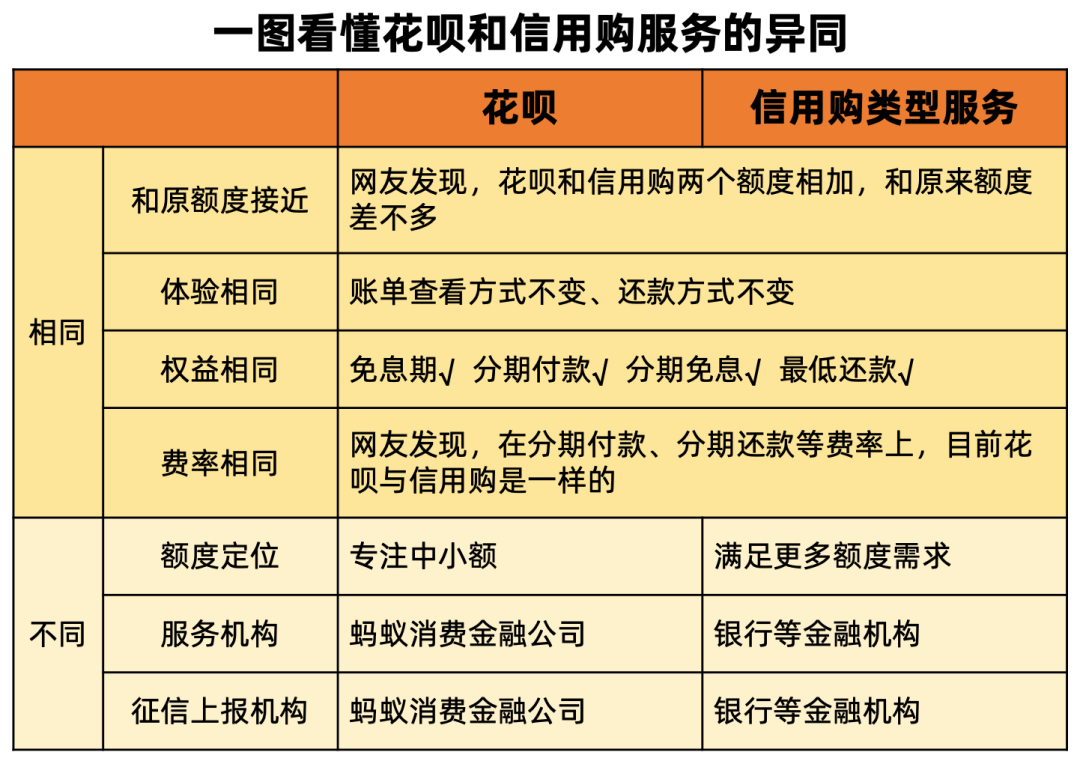 一图看懂花呗和信用购服务的异同

| | | 花呗 | 信用购类型服务 |
|---|---|---|---|
| 相同 | 和原额度接近 | 网友发现，花呗和信用购两个额度相加，和原来额度差不多 | |
| | 体验相同 | 账单查看方式不变、还款方式不变 | |
| | 权益相同 | 免息期√ 分期付款√ 分期免息√ 最低还款√ | |
| | 费率相同 | 网友发现，在分期付款、分期还款等费率上，目前花呗与信用购是一样的 | |
| 不同 | 额度定位 | 专注中小额 | 满足更多额度需求 |
| | 服务机构 | 蚂蚁消费金融公司 | 银行等金融机构 |
| | 征信上报机构 | 蚂蚁消费金融公司 | 银行等金融机构 |